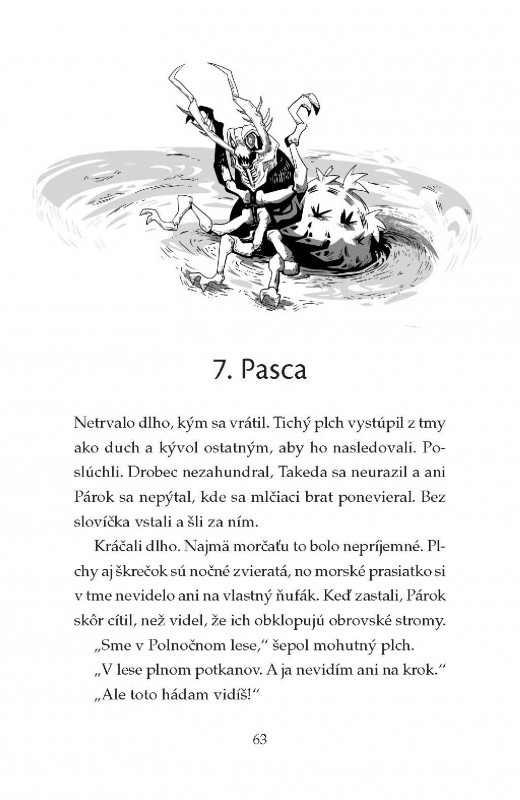 7. Pasca

Netrvalo dlho, kým sa vrátil. Tichý plch vystúpil z tmy ako duch a kývol ostatným, aby ho nasledovali. Poslúchli. Drobec nezahundral, Takeda sa neurazil a ani Párok sa nepýtal, kde sa mlčiaci brat ponevieral. Bez slovíčka vstali a šli za ním.

Kráčali dlho. Najmä morčaťu to bolo nepríjemné. Plchy aj škrečok sú nočné zvieratá, no morské prasiatko si v tme nevidelo ani na vlastný ňufák. Keď zastali, Párok skôr cítil, než videl, že ich obklopujú obrovské stromy.

„Sme v Polnočnom lese," šepol mohutný plch.

„V lese plnom potkanov. A ja nevidím ani na krok."

„Ale toto hádam vidíš!"

63